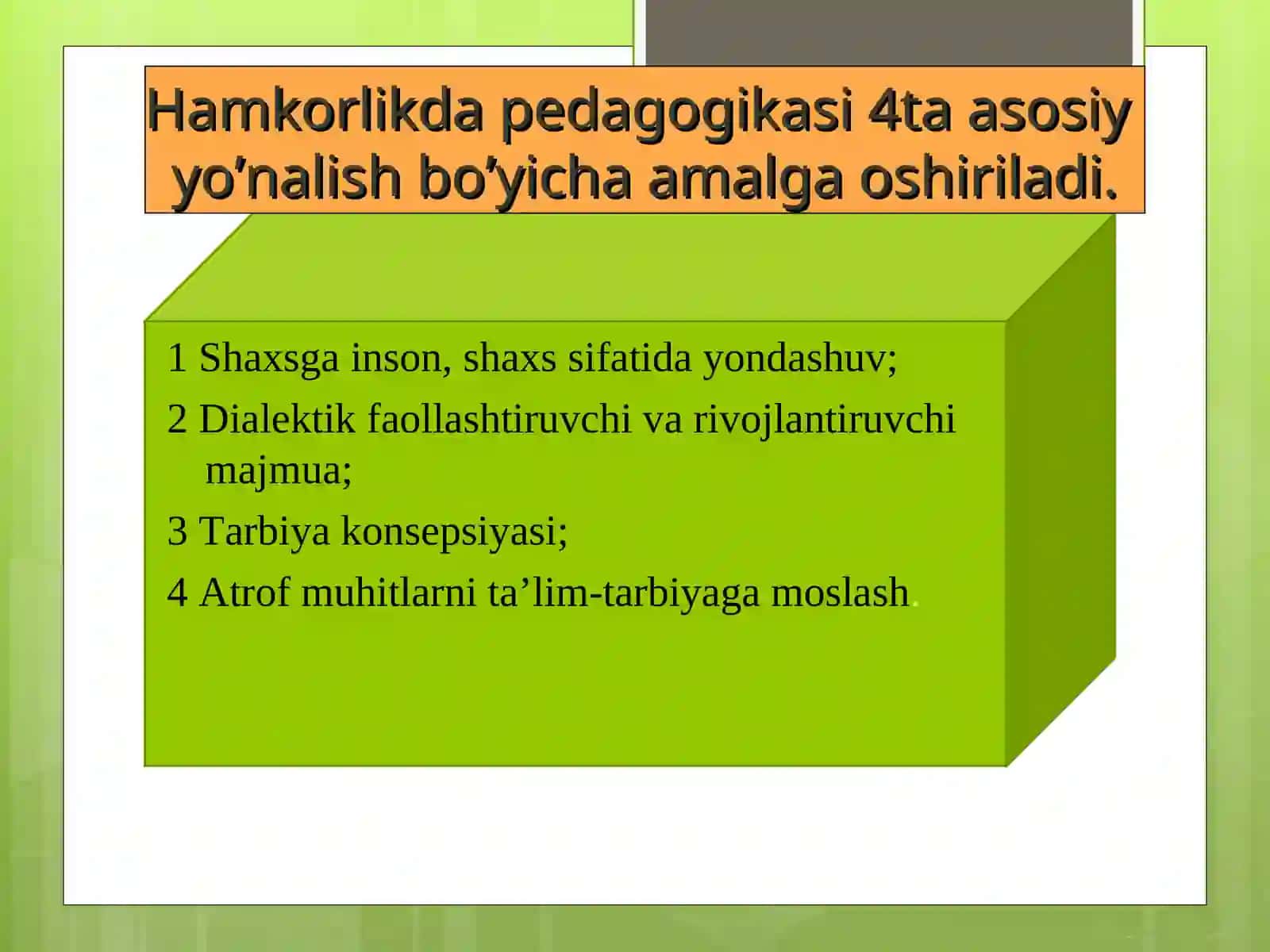 Hamkorlikda pedagogikasi 4ta asosiy yo’nalish bo’yicha amalga oshiriladi.

1 Shaxsga inson, shaxs sifatida yondashuv;

2 Dialektik faollashtiruvchi va rivojlantiruvchi majmua;

3 Tarbiya konsepsiyasi;

4 Atrof muhitlarni ta’lim-tarbiyaga moslash.